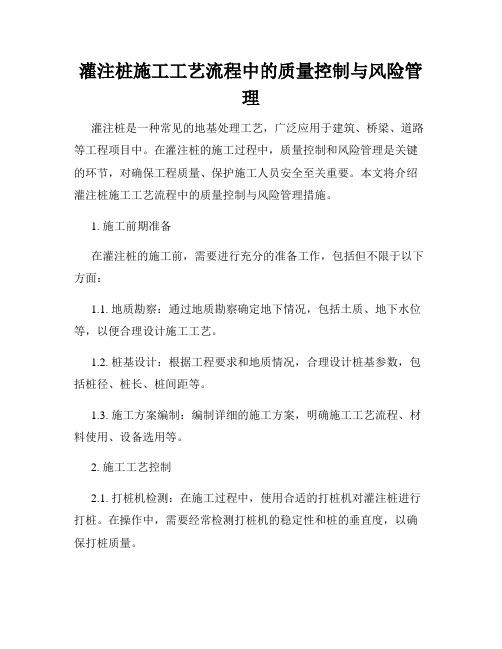 灌注桩施工工艺流程中的质量控制与风险管理

灌注桩是一种常见的地基处理工艺，广泛应用于建筑、桥梁、道路等工程项目中。在灌注桩的施工过程中，质量控制和风险管理是关键的环节，对确保工程质量、保护施工人员安全至关重要。本文将介绍灌注桩施工工艺流程中的质量控制与风险管理措施。

1. 施工前期准备

在灌注桩的施工前，需要进行充分的准备工作，包括但不限于以下方面：

1.1. 地质勘察：通过地质勘察确定地下情况，包括土质、地下水位等，以便合理设计施工工艺。

1.2. 桩基设计：根据工程要求和地质情况，合理设计桩基参数，包括桩径、桩长、桩间距等。

1.3. 施工方案编制：编制详细的施工方案，明确施工工艺流程、材料使用、设备选用等。

2. 施工工艺控制

2.1. 打桩机检测：在施工过程中，使用合适的打桩机对灌注桩进行打桩。在操作中，需要经常检测打桩机的稳定性和桩的垂直度，以确保打桩质量。